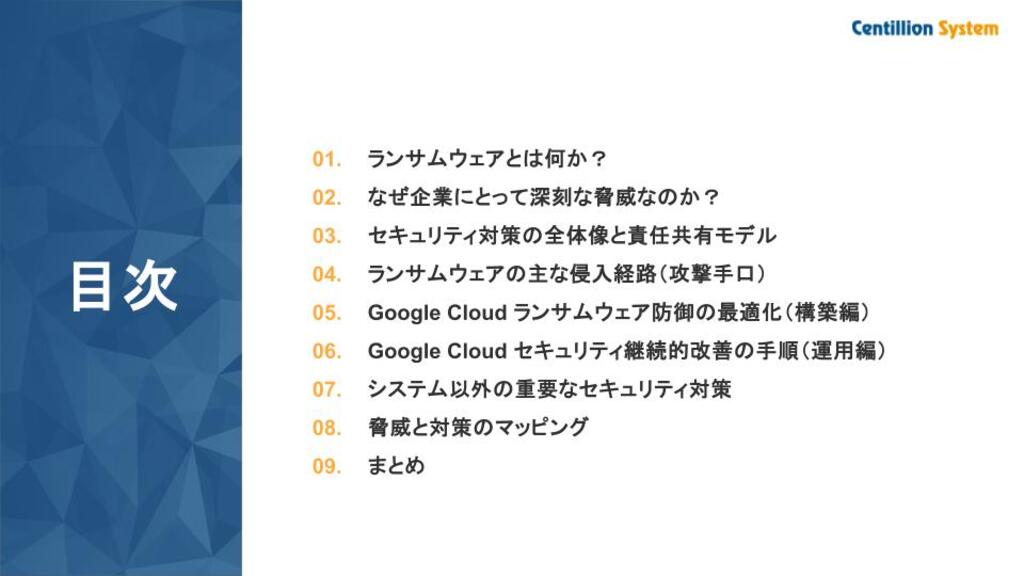 Centillion System

目次

01. ランサムウェアとは何か？

02. なぜ企業にとって深刻な脅威なのか？

03. セキュリティ対策の全体像と責任共有モデル

04. ランサムウェアの主な侵入経路（攻撃手口）

05. Google Cloud ランサムウェア防御の最適化（構築編）

06. Google Cloud セキュリティ継続的改善の手順（運用編）

07. システム以外の重要なセキュリティ対策

08. 脅威と対策のマッピング

09. まとめ